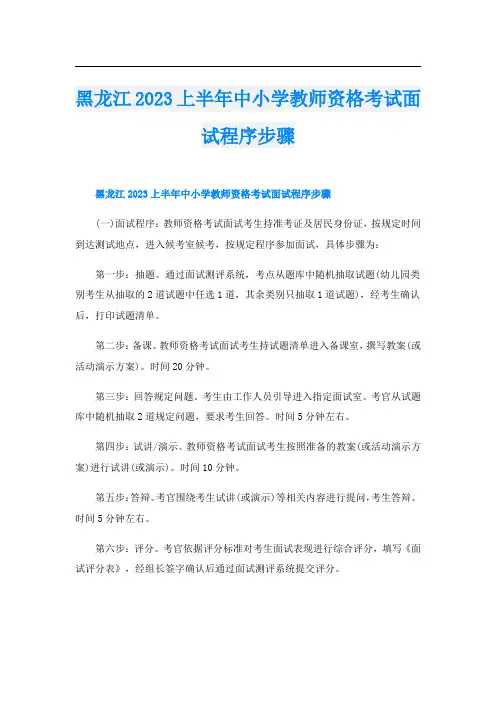 黑龙江2023上半年中小学教师资格考试面试程序步骤

黑龙江2023上半年中小学教师资格考试面试程序步骤

(一)面试程序：教师资格考试面试考生持准考证及居民身份证，按规定时间到达测试地点，进入候考室候考，按规定程序参加面试，具体步骤为：

第一步：抽题。通过面试测评系统，考点从题库中随机抽取试题(幼儿园类别考生从抽取的2道试题中任选1道，其余类别只抽取1道试题)，经考生确认后，打印试题清单。

第二步：备课。教师资格考试面试考生持试题清单进入备课室，撰写教案(或活动演示方案)。时间20分钟。

第三步：回答规定问题。考生由工作人员引导进入指定面试室。考官从试题库中随机抽取2道规定问题，要求考生回答。时间5分钟左右。

第四步：试讲/演示。教师资格考试面试考生按照准备的教案(或活动演示方案)进行试讲(或演示)。时间10分钟。

第五步：答辩。考官围绕考生试讲(或演示)等相关内容进行提问，考生答辩。时间5分钟左右。

第六步：评分。考官依据评分标准对考生面试表现进行综合评分，填写《面试评分表》，经组长签字确认后通过面试测评系统提交评分。